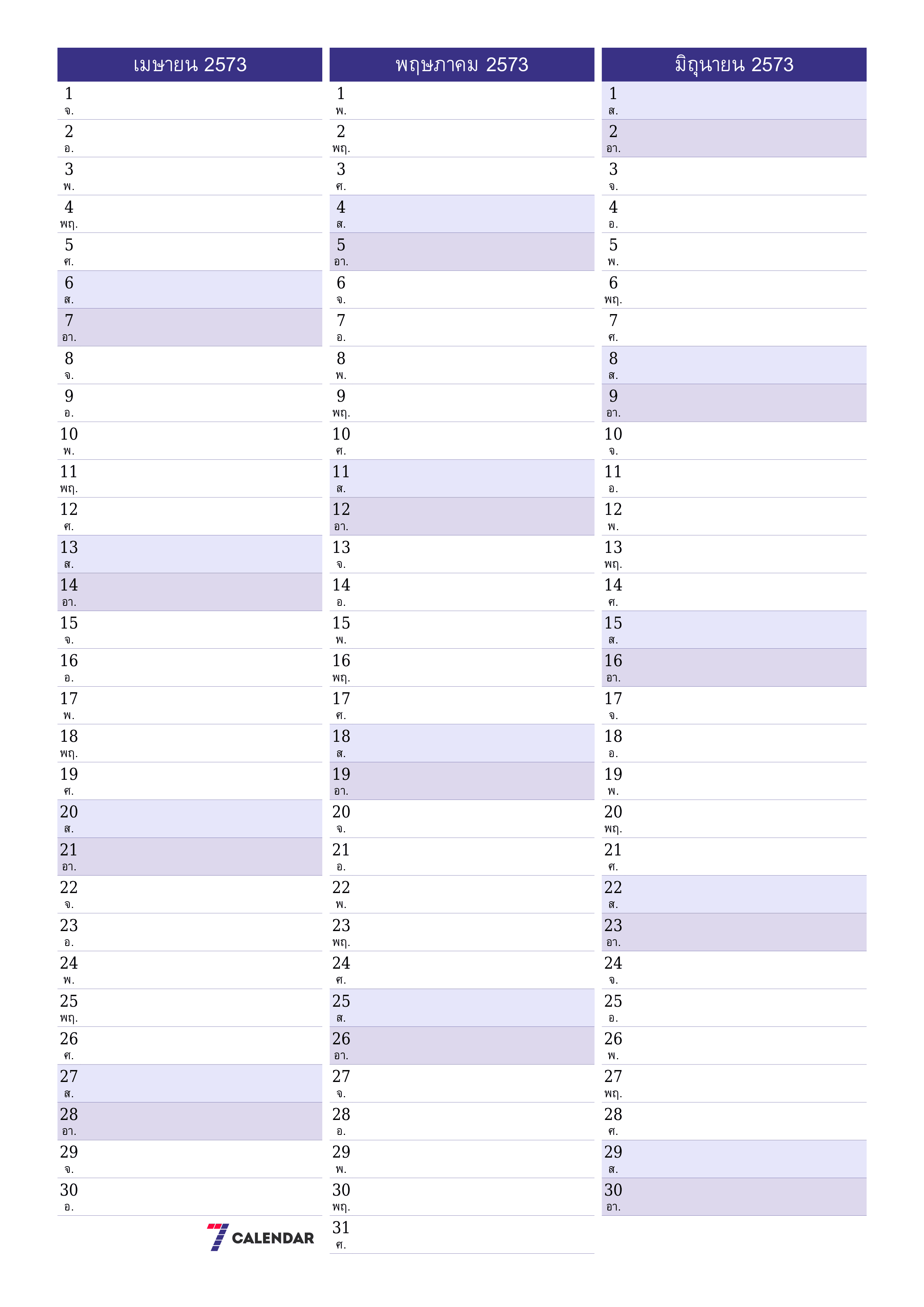 เมษายน 2573

1 จ.
2 อ.
3 พ.
4 พฤ.
5 ศ.
6 ส.
7 อา.
8 จ.
9 อ.
10 พ.
11 พฤ.
12 ศ.
13 ส.
14 อา.
15 จ.
16 อ.
17 พ.
18 พฤ.
19 ศ.
20 ส.
21 อา.
22 จ.
23 อ.
24 พ.
25 พฤ.
26 ศ.
27 ส.
28 อา.
29 จ.
30 อ.

7 CALENDAR

พฤษภาคม 2573

1 พ.
2 พฤ.
3 ศ.
4 ส.
5 อา.
6 จ.
7 อ.
8 พ.
9 พฤ.
10 ศ.
11 ส.
12 อา.
13 จ.
14 อ.
15 พ.
16 พฤ.
17 ศ.
18 ส.
19 อา.
20 จ.
21 อ.
22 พ.
23 พฤ.
24 ศ.
25 ส.
26 อา.
27 จ.
28 อ.
29 พ.
30 พฤ.
31 ศ.

มิถุนายน 2573

1 ส.
2 อา.
3 จ.
4 อ.
5 พ.
6 พฤ.
7 ศ.
8 ส.
9 อา.
10 จ.
11 อ.
12 พ.
13 พฤ.
14 ศ.
15 ส.
16 อา.
17 จ.
18 อ.
19 พ.
20 พฤ.
21 ศ.
22 ส.
23 อา.
24 จ.
25 อ.
26 พ.
27 พฤ.
28 ศ.
29 ส.
30 อา.